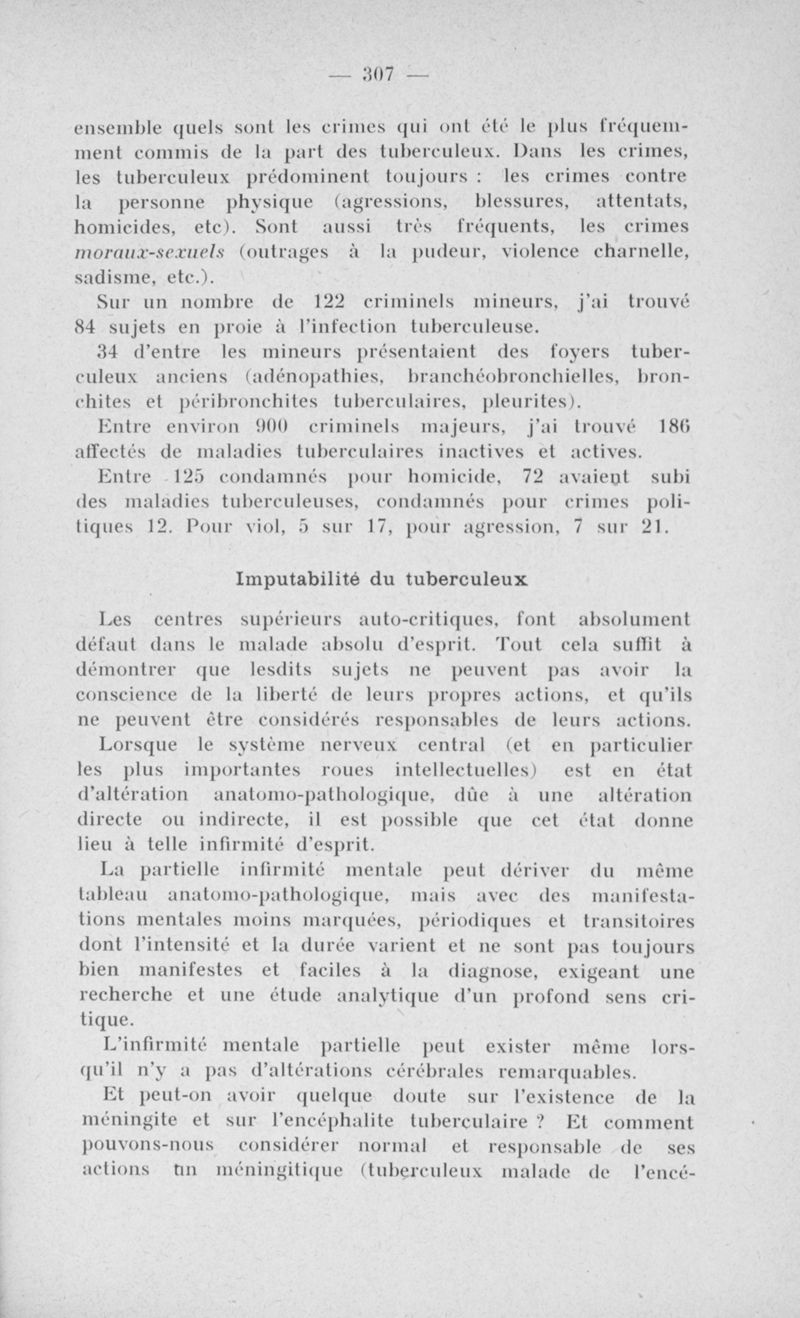 — 307 —

ensemble quels sont les crimes qui ont été le plus fréquemment commis de la part des tuberculeux. Dans les crimes, les tuberculeux prédominent toujours : les crimes contre la personne physique (agressions, blessures, attentats, homicides, etc). Sont aussi très fréquents, les crimes moraux-sexuels (outrages à la pudeur, violence charnelle, sadisme, etc.).

Sur un nombre de 122 criminels mineurs, j'ai trouvé 84 sujets en proie à l'infection tuberculeuse.

34 d'entre les mineurs présentaient des foyers tuberculeux anciens (adénopathies, branchéobronchielles, bronchites et péribronchites tuberculaires, pleurites).

Entre environ 900 criminels majeurs, j'ai trouvé 186 affectés de maladies tuberculaires inactives et actives.

Entre 125 condamnés pour homicide, 72 avaient subi des maladies tuberculeuses, condamnés pour crimes politiques 12. Pour viol, 5 sur 17, pour agression, 7 sur 21.

Imputabilité du tuberculeux

Les centres supérieurs auto-critiques, font absolument défaut dans le malade absolu d'esprit. Tout cela suffit à démontrer que lesdits sujets ne peuvent pas avoir la conscience de la liberté de leurs propres actions, et qu'ils ne peuvent être considérés responsables de leurs actions.

Lorsque le système nerveux central (et en particulier les plus importantes roues intellectuelles) est en état d'altération anatomo-pathologique, dûe à une altération directe ou indirecte, il est possible que cet état donne lieu à telle infirmité d'esprit.

La partielle infirmité mentale peut dériver du même tableau anatomo-pathologique, mais avec des manifestations mentales moins marquées, périodiques et transitoires dont l'intensité et la durée varient et ne sont pas toujours bien manifestes et faciles à la diagnose, exigeant une recherche et une étude analytique d'un profond sens critique.

L'infirmité mentale partielle peut exister même lorsqu'il n'y a pas d'altérations cérébrales remarquables.

Et peut-on avoir quelque doute sur l'existence de la méningite et sur l'encéphalite tuberculaire ? Et comment pouvons-nous considérer normal et responsable de ses actions un méningitique (tuberculeux malade de l'encé-